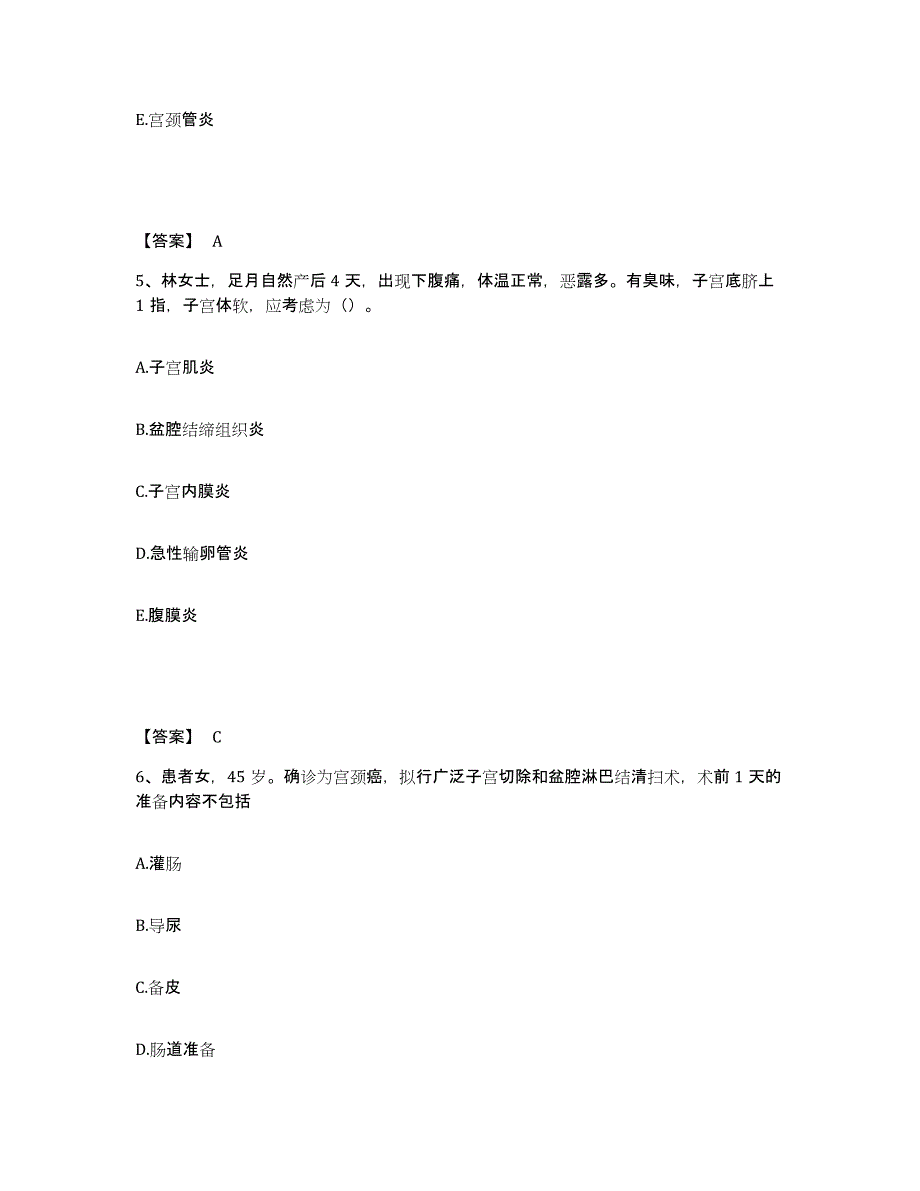 E.宫颈管炎

【答案】 A

5、林女士，足月自然产后 4 天，出现下腹痛，体温正常，恶露多。有臭味，子宫底脐上 1 指，子宫体软，应考虑为（）。

A.子宫肌炎

B.盆腔结缔组织炎

C.子宫内膜炎

D.急性输卵管炎

E.腹膜炎

【答案】 C

6、患者女，45 岁。确诊为宫颈癌，拟行广泛子宫切除和盆腔淋巴结清扫术，术前 1 天的准备内容不包括

A.灌肠

B.导尿

C.备皮

D.肠道准备